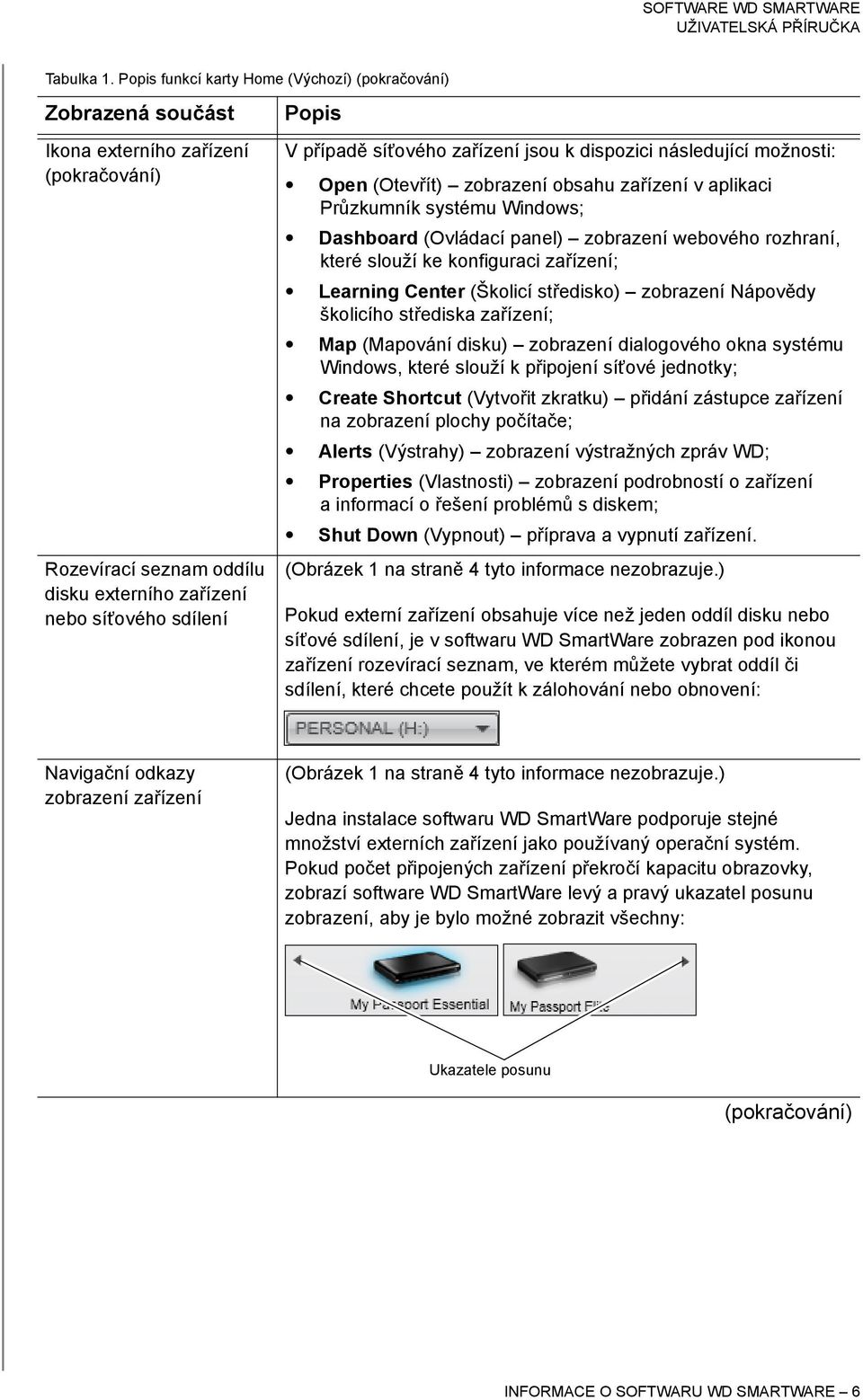 SOFTWARE WD SMARTWARE
UŽIVATELSKÁ PŘÍRUČKA

Tabulka 1. Popis funkcí karty Home (Výchozí) (pokračování)

| Zobrazená součást | Popis |
|---|---|
| Ikona externího zařízení (pokračování) | V případě síťového zařízení jsou k dispozici následující možnosti: • Open (Otevřít) – zobrazení obsahu zařízení v aplikaci Průzkumník systému Windows; • Dashboard (Ovládací panel) – zobrazení webového rozhraní, které slouží ke konfiguraci zařízení; • Learning Center (Školicí středisko) – zobrazení Nápovědy školicího střediska zařízení; • Map (Mapování disku) – zobrazení dialogového okna systému Windows, které slouží k připojení síťové jednotky; • Create Shortcut (Vytvořit zkratku) – přidání zástupce zařízení na zobrazení plochy počítače; • Alerts (Výstrahy) – zobrazení výstražných zpráv WD; • Properties (Vlastnosti) – zobrazení podrobností o zařízení a informací o řešení problémů s diskem; • Shut Down (Vypnout) – příprava a vypnutí zařízení. |
| Rozevírací seznam oddílu disku externího zařízení nebo síťového sdílení | (Obrázek 1 na straně 4 tyto informace nezobrazuje.) Pokud externí zařízení obsahuje více než jeden oddíl disku nebo síťové sdílení, je v softwaru WD SmartWare zobrazen pod ikonou zařízení rozevírací seznam, ve kterém můžete vybrat oddíl či sdílení, které chcete použít k zálohování nebo obnovení: PERSONAL (H:) |
| Navigační odkazy zobrazení zařízení | (Obrázek 1 na straně 4 tyto informace nezobrazuje.) Jedna instalace softwaru WD SmartWare podporuje stejné množství externích zařízení jako používaný operační systém. Pokud počet připojených zařízení překročí kapacitu obrazovky, zobrazí software WD SmartWare levý a pravý ukazatel posunu zobrazení, aby je bylo možné zobrazit všechny: My Passport Essential My Passport Elite Ukazatele posunu |

(pokračování)

INFORMACE O SOFTWARU WD SMARTWARE – 6